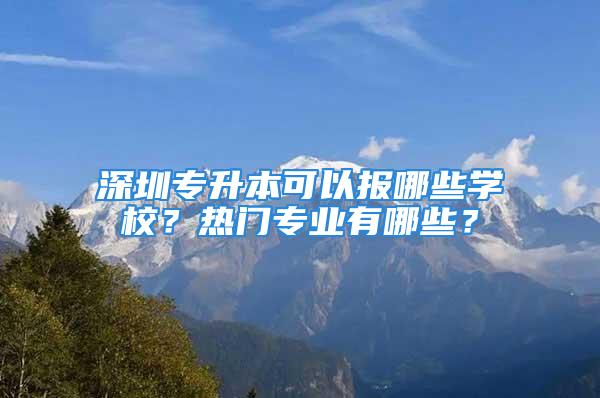 深圳专升本可以报哪些学校？热门专业有哪些？